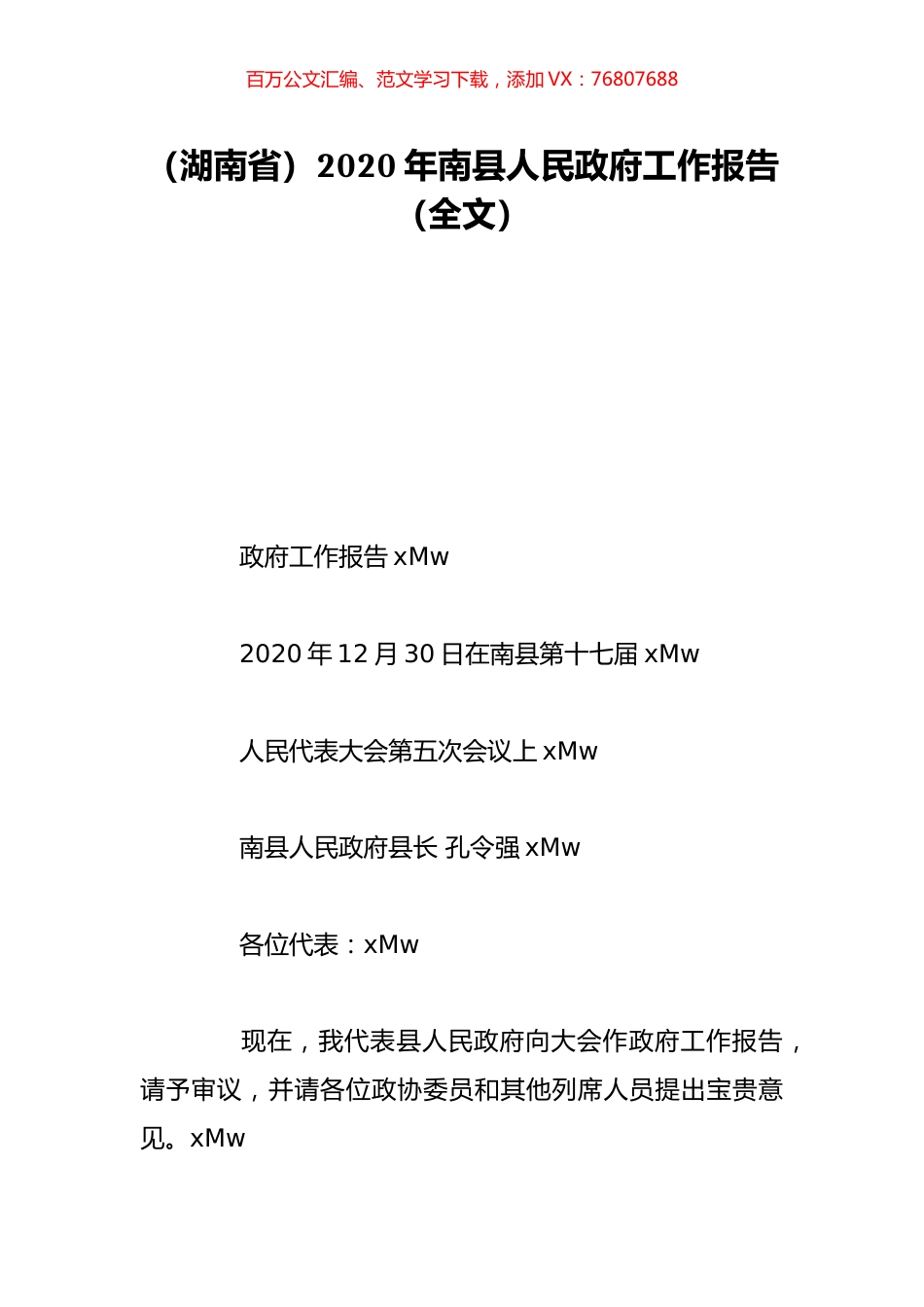 百万公文汇编、范文学习下载，添加 VX：76807688

（湖南省）2020 年南县人民政府工作报告（全文）

政府工作报告 xMw

2020 年 12 月 30 日在南县第十七届 xMw

人民代表大会第五次会议上 xMw

南县人民政府县长 孔令强 xMw

各位代表：xMw

现在，我代表县人民政府向大会作政府工作报告，请予审议，并请各位政协委员和其他列席人员提出宝贵意见。xMw